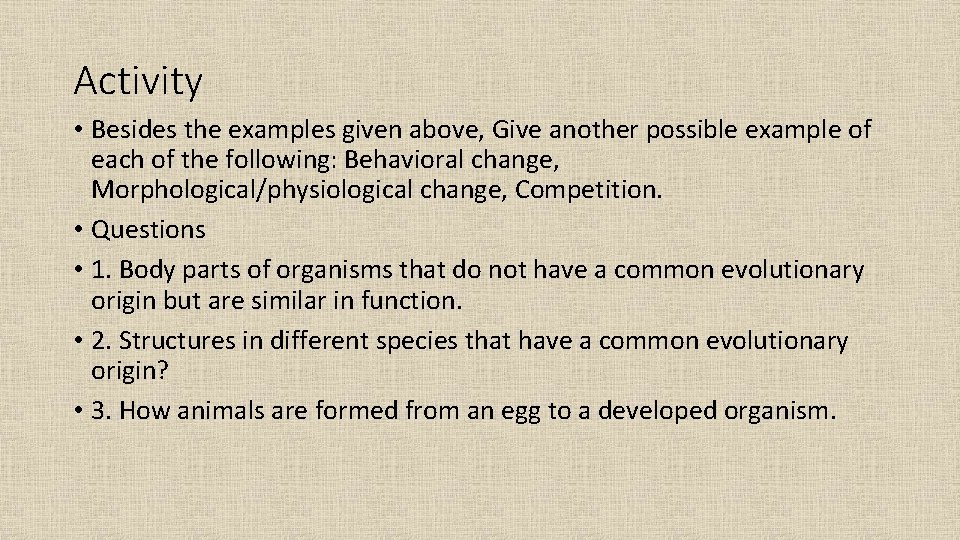 Activity

• Besides the examples given above, Give another possible example of each of the following: Behavioral change, Morphological/physiological change, Competition.
• Questions
• 1. Body parts of organisms that do not have a common evolutionary origin but are similar in function.
• 2. Structures in different species that have a common evolutionary origin?
• 3. How animals are formed from an egg to a developed organism.